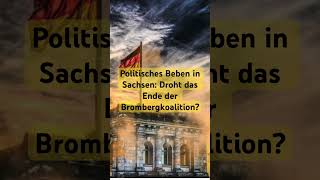 Politisches Beben in Sachsen: Droht das Ende der Brombergkoalition?